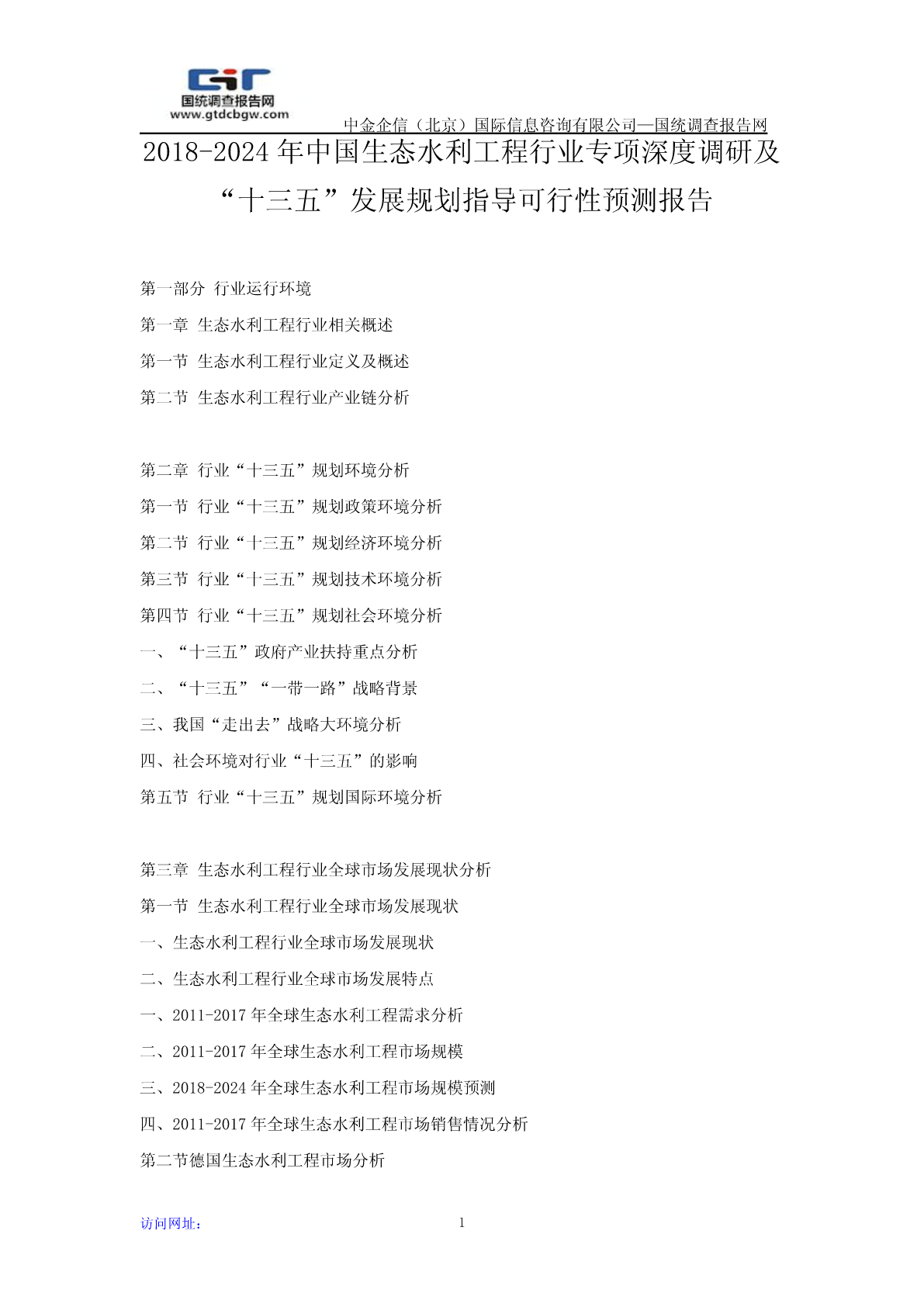 国统调查报告网
www.gtdcbgw.com
中金企信（北京）国际信息咨询有限公司—国统调查报告网

2018-2024 年中国生态水利工程行业专项深度调研及“十三五”发展规划指导可行性预测报告

第一部分 行业运行环境

第一章 生态水利工程行业相关概述

第一节 生态水利工程行业定义及概述

第二节 生态水利工程行业产业链分析

第二章 行业“十三五”规划环境分析

第一节 行业“十三五”规划政策环境分析

第二节 行业“十三五”规划经济环境分析

第三节 行业“十三五”规划技术环境分析

第四节 行业“十三五”规划社会环境分析

一、“十三五”政府产业扶持重点分析

二、“十三五”“一带一路”战略背景

三、我国“走出去”战略大环境分析

四、社会环境对行业“十三五”的影响

第五节 行业“十三五”规划国际环境分析

第三章 生态水利工程行业全球市场发展现状分析

第一节 生态水利工程行业全球市场发展现状

一、生态水利工程行业全球市场发展现状

二、生态水利工程行业全球市场发展特点

一、2011-2017 年全球生态水利工程需求分析

二、2011-2017 年全球生态水利工程市场规模

三、2018-2024 年全球生态水利工程市场规模预测

四、2011-2017 年全球生态水利工程市场销售情况分析

第二节德国生态水利工程市场分析

访问网址：
1